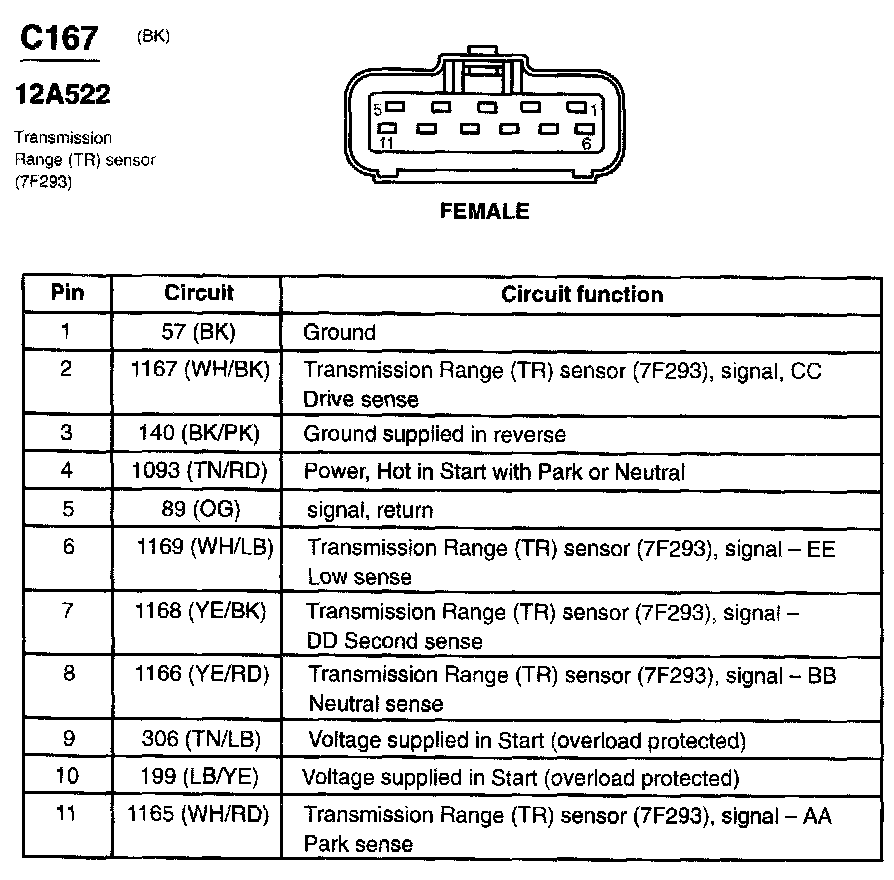 C167 (BK)

12A522

Transmission Range (TR) sensor (7F293)

5 1
11 6

FEMALE

| Pin | Circuit | Circuit function |
|---|---|---|
| 1 | 57 (BK) | Ground |
| 2 | 1167 (WH/BK) | Transmission Range (TR) sensor (7F293), signal, CC Drive sense |
| 3 | 140 (BK/PK) | Ground supplied in reverse |
| 4 | 1093 (TN/RD) | Power, Hot in Start with Park or Neutral |
| 5 | 89 (OG) | signal, return |
| 6 | 1169 (WH/LB) | Transmission Range (TR) sensor (7F293), signal – EE Low sense |
| 7 | 1168 (YE/BK) | Transmission Range (TR) sensor (7F293), signal – DD Second sense |
| 8 | 1166 (YE/RD) | Transmission Range (TR) sensor (7F293), signal – BB Neutral sense |
| 9 | 306 (TN/LB) | Voltage supplied in Start (overload protected) |
| 10 | 199 (LB/YE) | Voltage supplied in Start (overload protected) |
| 11 | 1165 (WH/RD) | Transmission Range (TR) sensor (7F293), signal – AA Park sense |